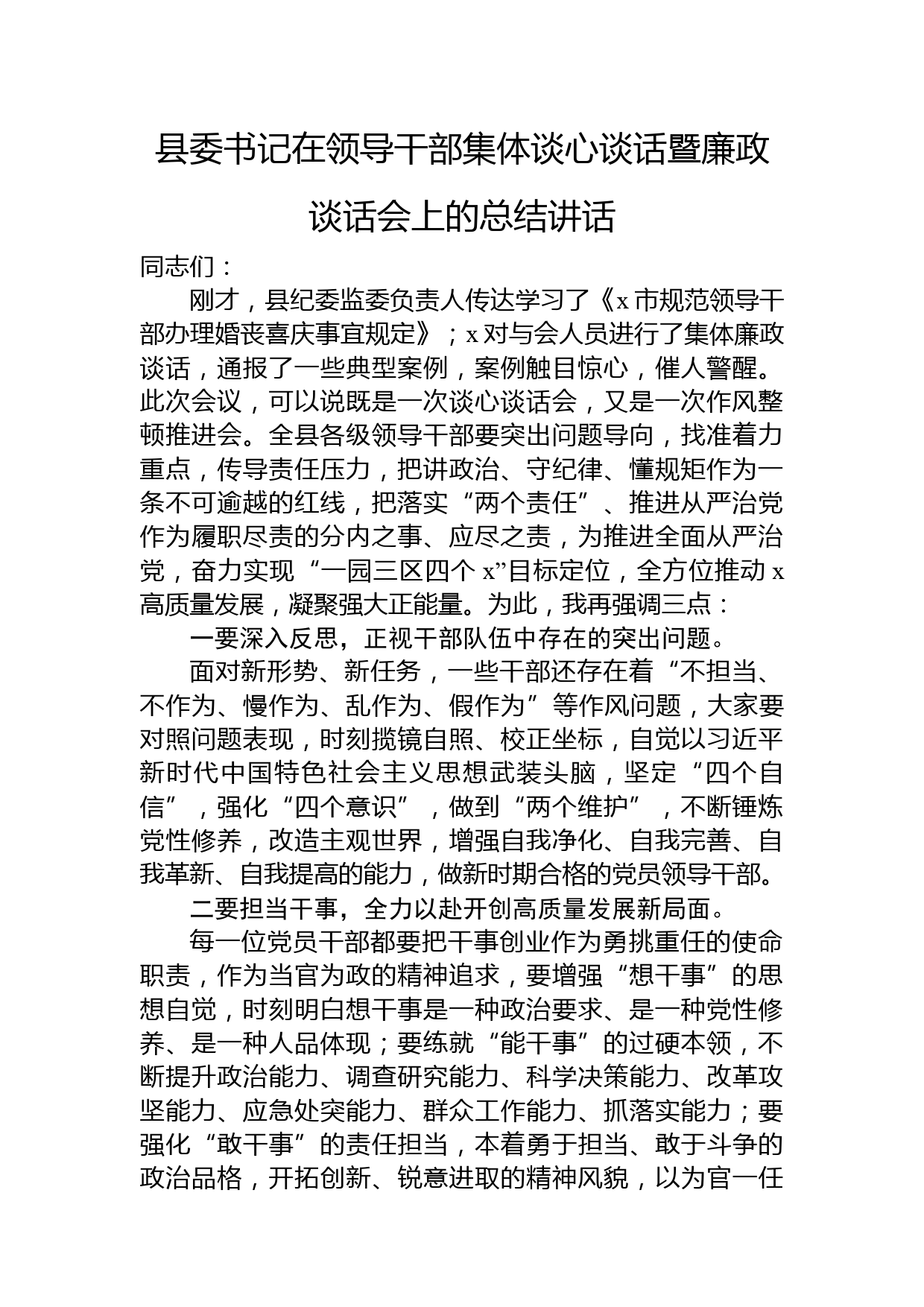 县委书记在领导干部集体谈心谈话暨廉政谈话会上的总结讲话

同志们：

刚才，县纪委监委负责人传达学习了《x市规范领导干部办理婚丧喜庆事宜规定》；x对与会人员进行了集体廉政谈话，通报了一些典型案例，案例触目惊心，催人警醒。此次会议，可以说既是一次谈心谈话会，又是一次作风整顿推进会。全县各级领导干部要突出问题导向，找准着力重点，传导责任压力，把讲政治、守纪律、懂规矩作为一条不可逾越的红线，把落实“两个责任”、推进从严治党作为履职尽责的分内之事、应尽之责，为推进全面从严治党，奋力实现“一园三区四个x”目标定位，全方位推动x高质量发展，凝聚强大正能量。为此，我再强调三点：

一要深入反思，正视干部队伍中存在的突出问题。

面对新形势、新任务，一些干部还存在着“不担当、不作为、慢作为、乱作为、假作为”等作风问题，大家要对照问题表现，时刻揽镜自照、校正坐标，自觉以习近平新时代中国特色社会主义思想武装头脑，坚定“四个自信”，强化“四个意识”，做到“两个维护”，不断锤炼党性修养，改造主观世界，增强自我净化、自我完善、自我革新、自我提高的能力，做新时期合格的党员领导干部。

二要担当干事，全力以赴开创高质量发展新局面。

每一位党员干部都要把干事创业作为勇挑重任的使命职责，作为当官为政的精神追求，要增强“想干事”的思想自觉，时刻明白想干事是一种政治要求、是一种党性修养、是一种人品体现；要练就“能干事”的过硬本领，不断提升政治能力、调查研究能力、科学决策能力、改革攻坚能力、应急处突能力、群众工作能力、抓落实能力；要强化“敢干事”的责任担当，本着勇于担当、敢于斗争的政治品格，开拓创新、锐意进取的精神风貌，以为官一任